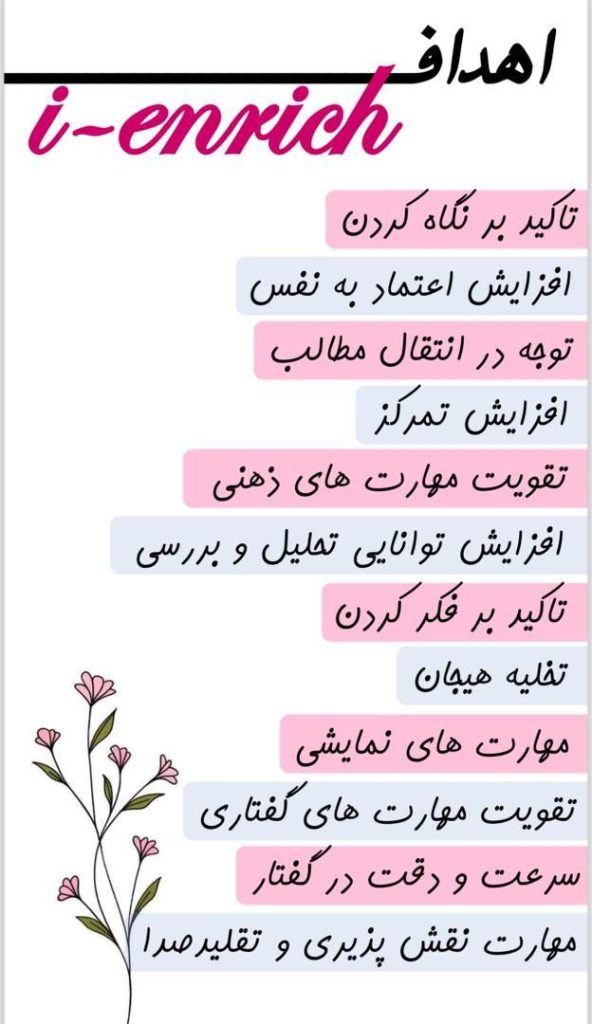 اهداف
i-enrich

تاکید بر نگاه کردن

افزایش اعتماد به نفس

توجه در انتقال مطالب

افزایش تمرکز

تقویت مهارت های ذهنی

افزایش توانایی تحلیل و بررسی

تاکید بر فکر کردن

تخلیه هیجان

مهارت های نمایشی

تقویت مهارت های گفتاری

سرعت و دقت در گفتار

مهارت نقش پذیری و تقلیدصدا